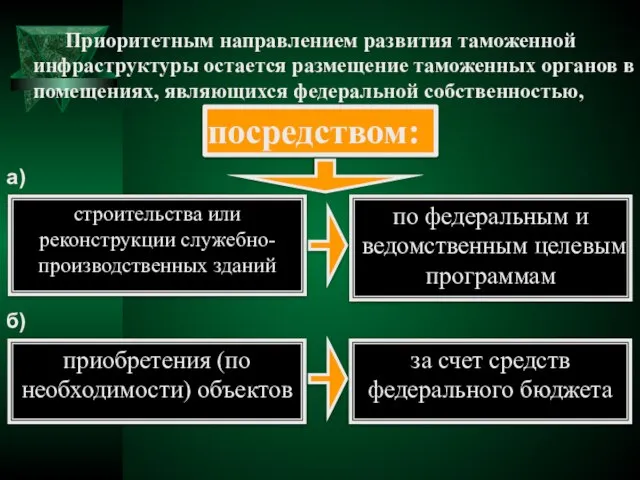 Приоритетным направлением развития таможенной инфраструктуры остается размещение таможенных органов в помещениях, являющихся федеральной собственностью,

посредством:

а)

строительства или реконструкции служебно-производственных зданий

по федеральным и ведомственным целевым программам

б)

приобретения (по необходимости) объектов

за счет средств федерального бюджета